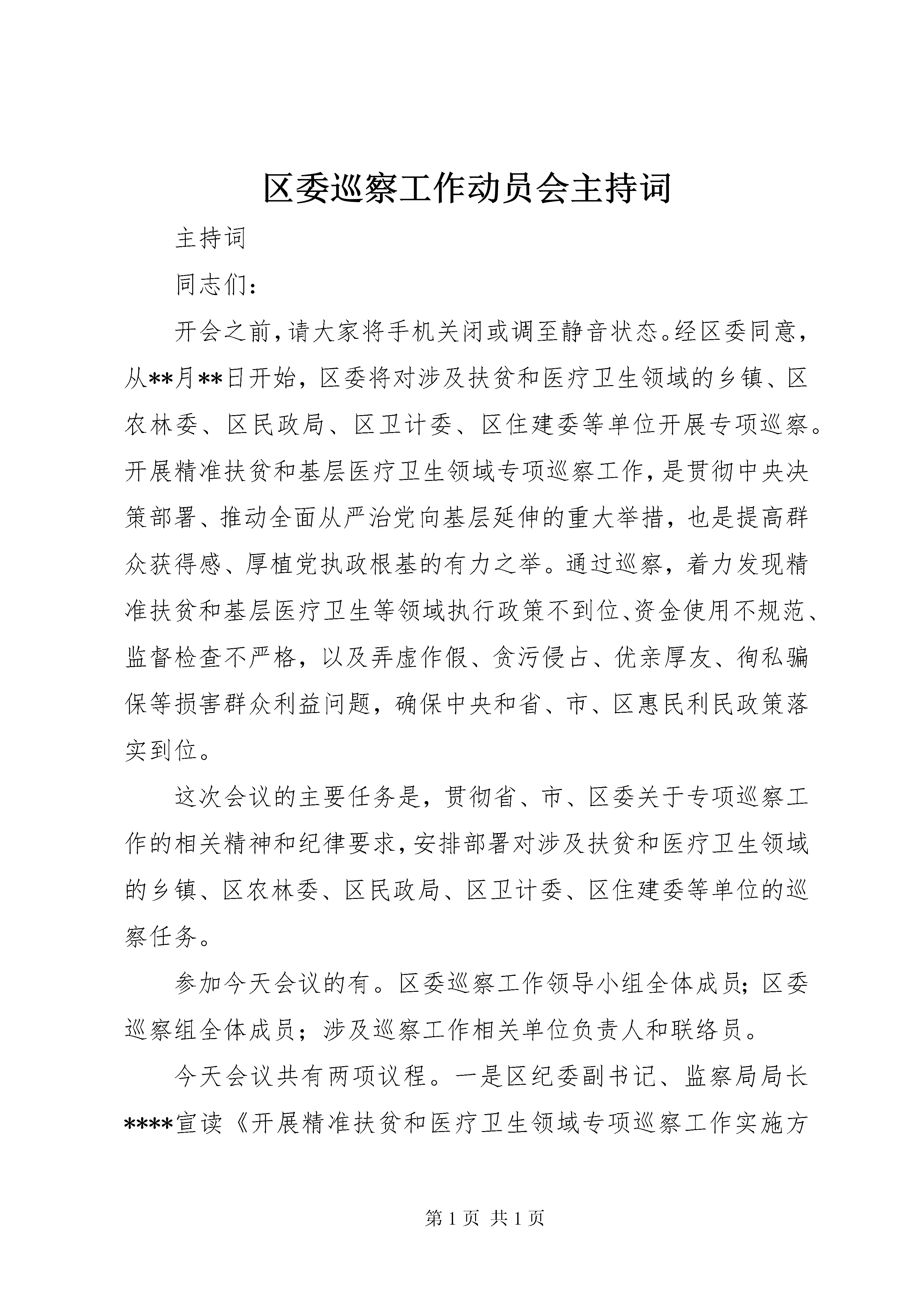 区委巡察工作动员会主持词

主持词

同志们：

开会之前，请大家将手机关闭或调至静音状态。经区委同意，从**月**日开始，区委将对涉及扶贫和医疗卫生领域的乡镇、区农林委、区民政局、区卫计委、区住建委等单位开展专项巡察。开展精准扶贫和基层医疗卫生领域专项巡察工作，是贯彻中央决策部署、推动全面从严治党向基层延伸的重大举措，也是提高群众获得感、厚植党执政根基的有力之举。通过巡察，着力发现精准扶贫和基层医疗卫生等领域执行政策不到位、资金使用不规范、监督检查不严格，以及弄虚作假、贪污侵占、优亲厚友、徇私骗保等损害群众利益问题，确保中央和省、市、区惠民利民政策落实到位。

这次会议的主要任务是，贯彻省、市、区委关于专项巡察工作的相关精神和纪律要求，安排部署对涉及扶贫和医疗卫生领域的乡镇、区农林委、区民政局、区卫计委、区住建委等单位的巡察任务。

参加今天会议的有。区委巡察工作领导小组全体成员；区委巡察组全体成员；涉及巡察工作相关单位负责人和联络员。

今天会议共有两项议程。一是区纪委副书记、监察局局长****宣读《开展精准扶贫和医疗卫生领域专项巡察工作实施方

第 1 页 共 1 页